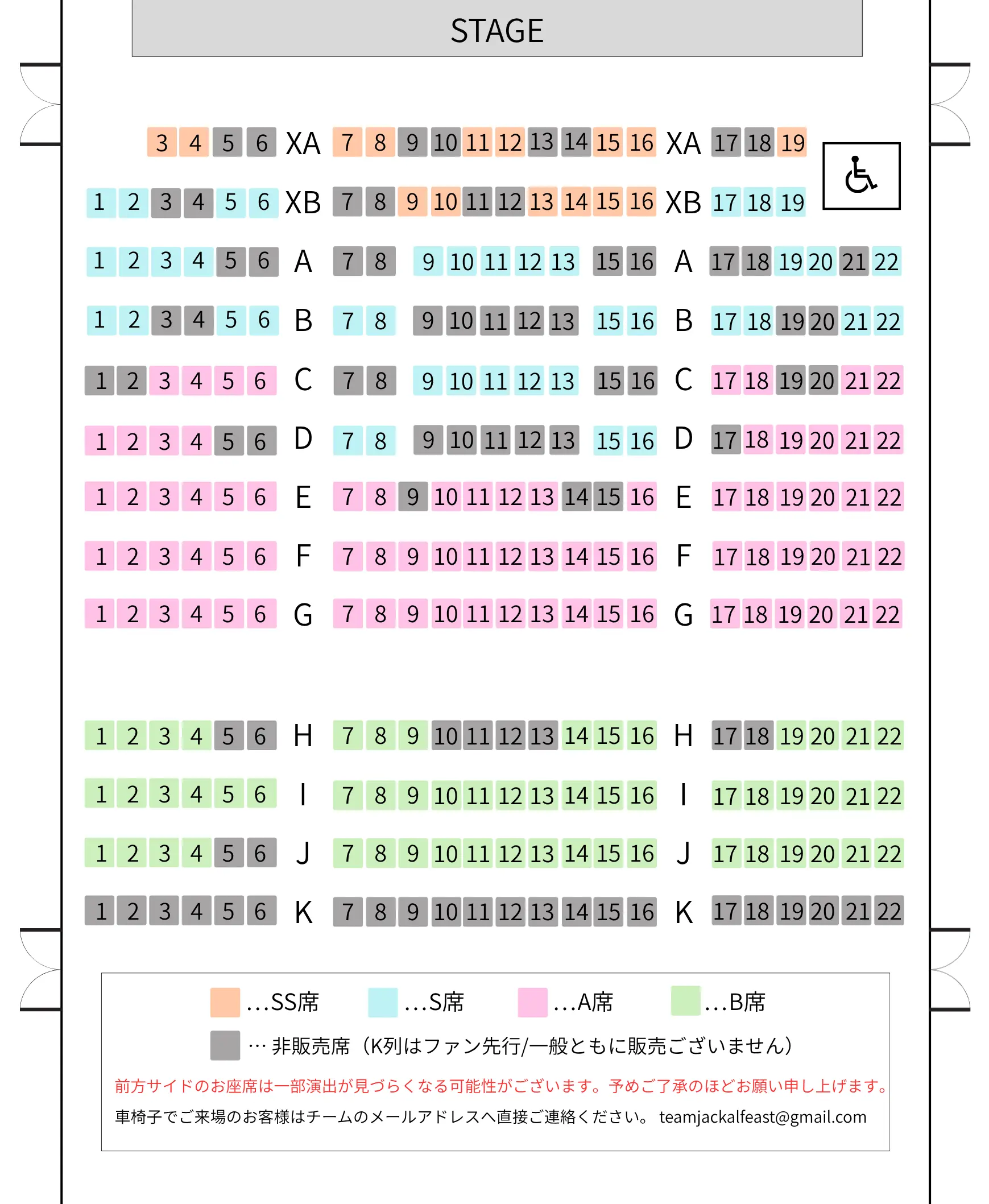 STAGE

3 4 5 6 XA 7 8 9 10 11 12 13 14 15 16 XA 17 18 19

1 2 3 4 5 6 XB 7 8 9 10 11 12 13 14 15 16 XB 17 18 19

1 2 3 4 5 6 A 7 8 9 10 11 12 13 15 16 A 17 18 19 20 21 22

1 2 3 4 5 6 B 7 8 9 10 11 12 13 15 16 B 17 18 19 20 21 22

1 2 3 4 5 6 C 7 8 9 10 11 12 13 15 16 C 17 18 19 20 21 22

1 2 3 4 5 6 D 7 8 9 10 11 12 13 15 16 D 17 18 19 20 21 22

1 2 3 4 5 6 E 7 8 9 10 11 12 13 14 15 16 E 17 18 19 20 21 22

1 2 3 4 5 6 F 7 8 9 10 11 12 13 14 15 16 F 17 18 19 20 21 22

1 2 3 4 5 6 G 7 8 9 10 11 12 13 14 15 16 G 17 18 19 20 21 22

1 2 3 4 5 6 H 7 8 9 10 11 12 13 14 15 16 H 17 18 19 20 21 22

1 2 3 4 5 6 I 7 8 9 10 11 12 13 14 15 16 I 17 18 19 20 21 22

1 2 3 4 5 6 J 7 8 9 10 11 12 13 14 15 16 J 17 18 19 20 21 22

1 2 3 4 5 6 K 7 8 9 10 11 12 13 14 15 16 K 17 18 19 20 21 22

…SS席 …S席 …A席 …B席

… 非販売席（K列はファン先行/一般ともに販売ございません）

前方サイドのお座席は一部演出が見づらくなる可能性がございます。予めご了承のほどお願い申し上げます。

車椅子でご来場のお客様はチームのメールアドレスへ直接ご連絡ください。 teamjackalfeast@gmail.com